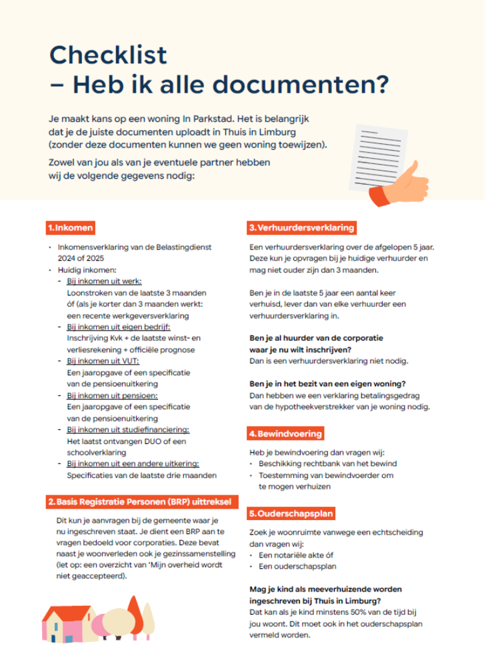 Checklist
– Heb ik alle documenten?

Je maakt kans op een woning In Parkstad. Het is belangrijk dat je de juiste documenten uploadt in Thuis in Limburg (zonder deze documenten kunnen we geen woning toewijzen).

Zowel van jou als van je eventuele partner hebben wij de volgende gegevens nodig:

1. Inkomen

• Inkomensverklaring van de Belastingdienst 2024 of 2025
• Huidig inkomen:
- Bij inkomen uit werk:
Loonstroken van de laatste 3 maanden óf (als je korter dan 3 maanden werkt: een recente werkgeversverklaring
- Bij inkomen uit eigen bedrijf:
Inschrijving Kvk + de laatste winst- en verliesrekening + officiële prognose
- Bij inkomen uit VUT:
Een jaaropgave of een specificatie van de pensioenuitkering
- Bij inkomen uit pensioen:
Een jaaropgave of een specificatie van de pensioenuitkering
- Bij inkomen uit studiefinanciering:
Het laatst ontvangen DUO of een schoolverklaring
- Bij inkomen uit een andere uitkering:
Specificaties van de laatste drie maanden

2. Basis Registratie Personen (BRP) uittreksel

Dit kun je aanvragen bij de gemeente waar je nu ingeschreven staat. Je dient een BRP aan te vragen bedoeld voor corporaties. Deze bevat naast je woonverleden ook je gezinssamenstelling (let op: een overzicht van 'Mijn overheid wordt niet geaccepteerd).

3. Verhuurdersverklaring

Een verhuurdersverklaring over de afgelopen 5 jaar. Deze kun je opvragen bij je huidige verhuurder en mag niet ouder zijn dan 3 maanden.

Ben je in de laatste 5 jaar een aantal keer verhuisd, lever dan van elke verhuurder een verhuurdersverklaring in.

Ben je al huurder van de corporatie waar je nu wilt inschrijven?
Dan is een verhuurdersverklaring niet nodig.

Ben je in het bezit van een eigen woning?
Dan hebben we een verklaring betalingsgedrag van de hypotheekverstrekker van je woning nodig.

4. Bewindvoering

Heb je bewindvoering dan vragen wij:
• Beschikking rechtbank van het bewind
• Toestemming van bewindvoerder om te mogen verhuizen

5. Ouderschapsplan

Zoek je woonruimte vanwege een echtscheiding dan vragen wij:
• Een notariële akte óf
• Een ouderschapsplan

Mag je kind als meeverhuizende worden ingeschreven bij Thuis in Limburg?
Dat kan als je kind minstens 50% van de tijd bij jou woont. Dit moet ook in het ouderschapsplan vermeld worden.